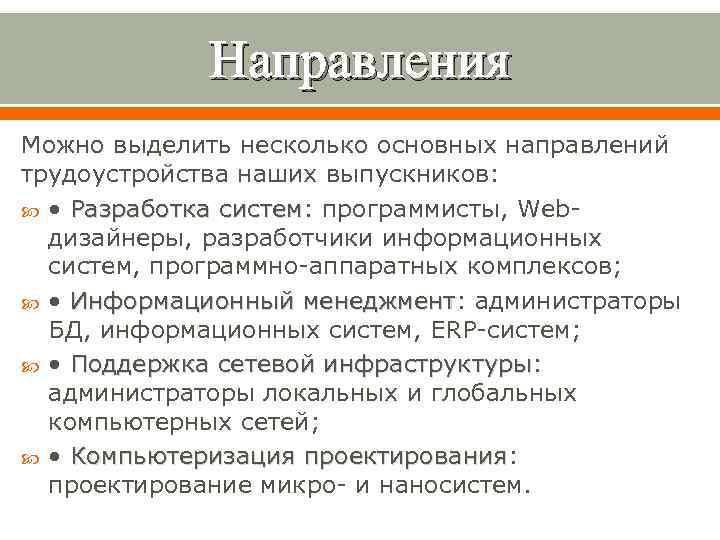 Направления

Можно выделить несколько основных направлений трудоустройства наших выпускников:

• Разработка систем: программисты, Web-дизайнеры, разработчики информационных систем, программно-аппаратных комплексов;

• Информационный менеджмент: администраторы БД, информационных систем, ERP-систем;

• Поддержка сетевой инфраструктуры: администраторы локальных и глобальных компьютерных сетей;

• Компьютеризация проектирования: проектирование микро- и наносистем.